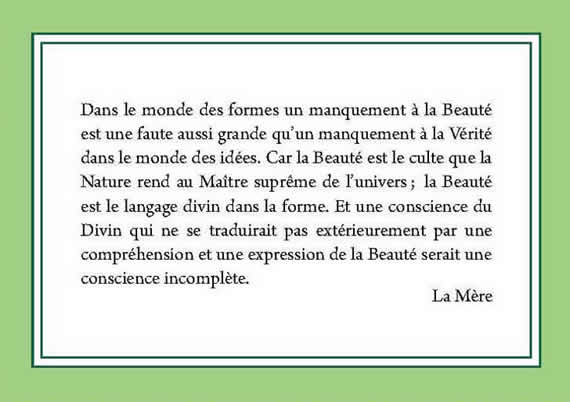 Dans le monde des formes un manquement à la Beauté est une faute aussi grande qu'un manquement à la Vérité dans le monde des idées. Car la Beauté est le culte que la Nature rend au Maître suprême de l'univers ; la Beauté est le langage divin dans la forme. Et une conscience du Divin qui ne se traduirait pas extérieurement par une compréhension et une expression de la Beauté serait une conscience incomplète.

La Mère